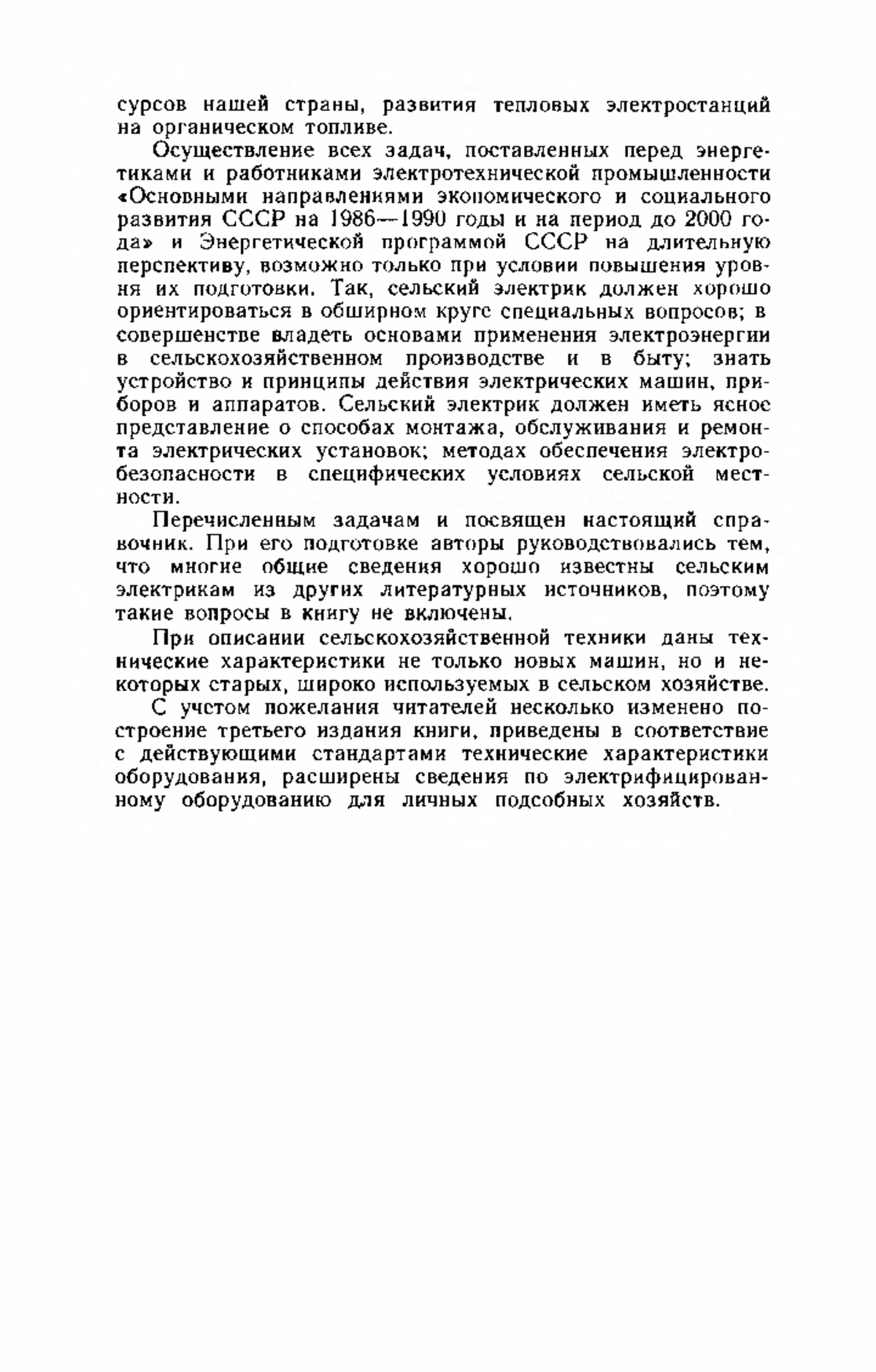 сурсов нашей страны, развития тепловых электростанций на органическом топливе.

Осуществление всех задач, поставленных перед энергетиками и работниками электротехнической промышленности «Основными направлениями экономического и социального развития СССР на 1986—1990 годы и на период до 2000 года» и Энергетической программой СССР на длительную перспективу, возможно только при условии повышения уровня их подготовки. Так, сельский электрик должен хорошо ориентироваться в обширном круге специальных вопросов; в совершенстве владеть основами применения электроэнергии в сельскохозяйственном производстве и в быту; знать устройство и принципы действия электрических машин, приборов и аппаратов. Сельский электрик должен иметь ясное представление о способах монтажа, обслуживания и ремонта электрических установок; методах обеспечения электробезопасности в специфических условиях сельской местности.

Перечисленным задачам и посвящен настоящий справочник. При его подготовке авторы руководствовались тем, что многие общие сведения хорошо известны сельским электрикам из других литературных источников, поэтому такие вопросы в книгу не включены.

При описании сельскохозяйственной техники даны технические характеристики не только новых машин, но и некоторых старых, широко используемых в сельском хозяйстве.

С учетом пожелания читателей несколько изменено построение третьего издания книги, приведены в соответствие с действующими стандартами технические характеристики оборудования, расширены сведения по электрифицированному оборудованию для личных подсобных хозяйств.